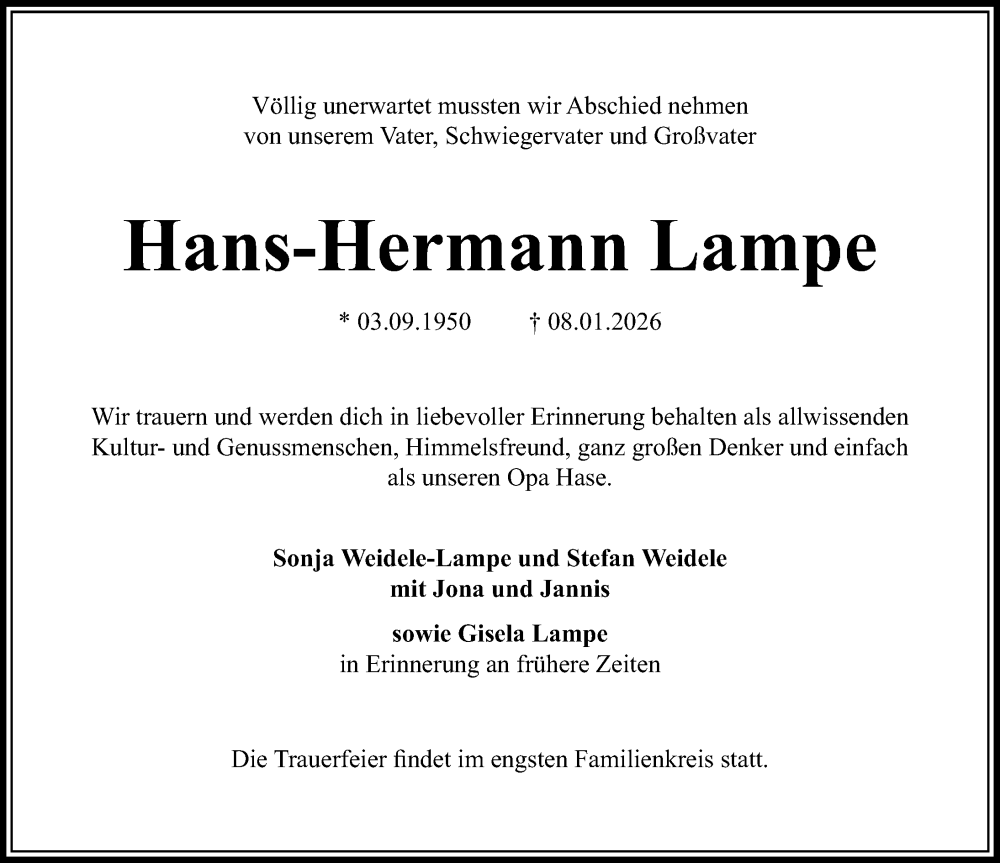 Völlig unerwartet mussten wir Abschied nehmen
von unserem Vater, Schwiegervater und Großvater

Hans-Hermann Lampe

* 03.09.1950 † 08.01.2026

Wir trauern und werden dich in liebevoller Erinnerung behalten als allwissenden Kultur- und Genussmenschen, Himmelsfreund, ganz großen Denker und einfach als unseren Opa Hase.

Sonja Weidele-Lampe und Stefan Weidele
mit Jona und Jannis

sowie Gisela Lampe
in Erinnerung an frühere Zeiten

Die Trauerfeier findet im engsten Familienkreis statt.